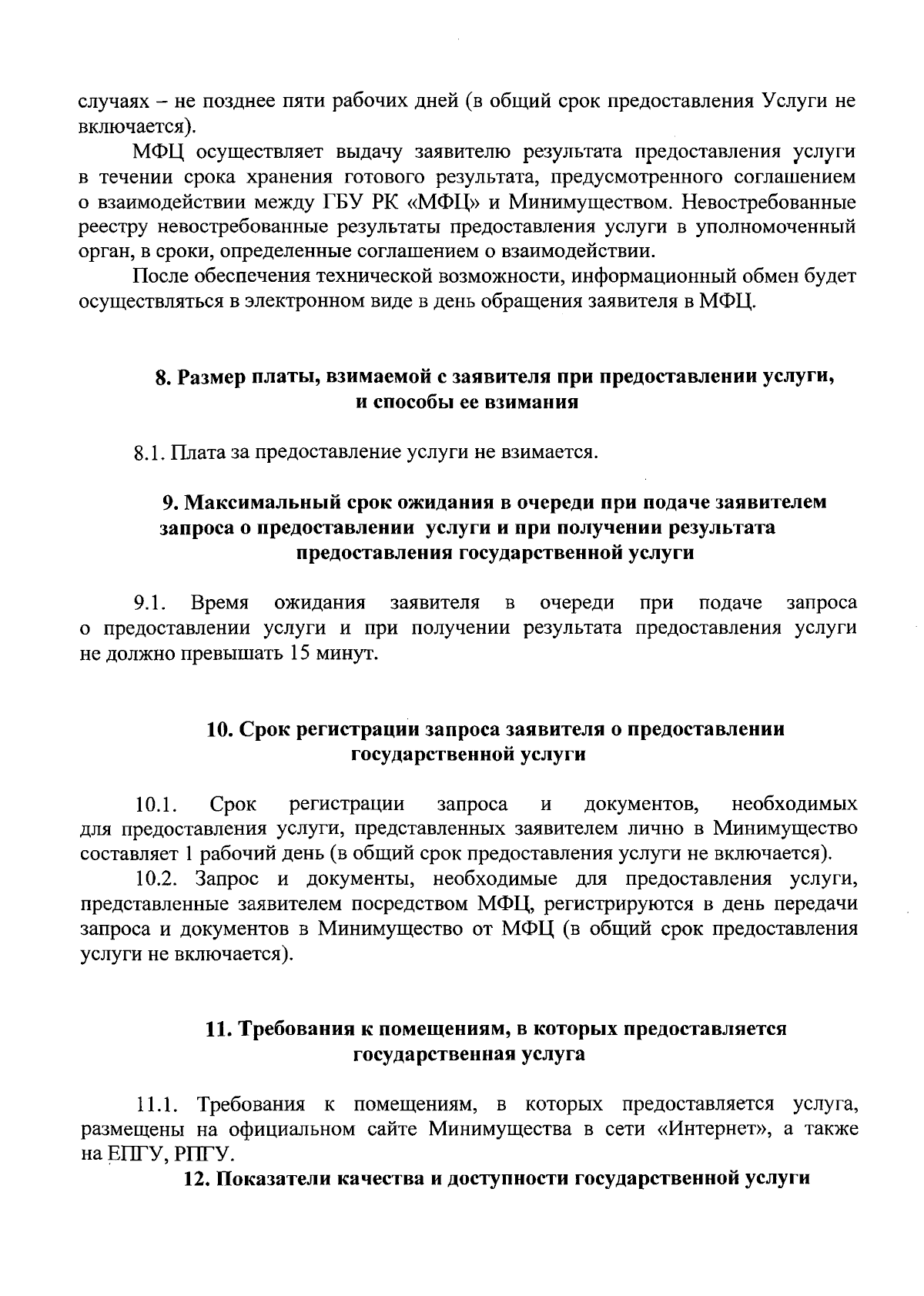 случаях – не позднее пяти рабочих дней (в общий срок предоставления Услуги не включается).

МФЦ осуществляет выдачу заявителю результата предоставления услуги в течении срока хранения готового результата, предусмотренного соглашением о взаимодействии между ГБУ РК «МФЦ» и Минимуществом. Невостребованные реестру невостребованные результаты предоставления услуги в уполномоченный орган, в сроки, определенные соглашением о взаимодействии.

После обеспечения технической возможности, информационный обмен будет осуществляться в электронном виде в день обращения заявителя в МФЦ.

8. Размер платы, взимаемой с заявителя при предоставлении услуги, и способы ее взимания

8.1. Плата за предоставление услуги не взимается.

9. Максимальный срок ожидания в очереди при подаче заявителем запроса о предоставлении услуги и при получении результата предоставления государственной услуги

9.1. Время ожидания заявителя в очереди при подаче запроса о предоставлении услуги и при получении результата предоставления услуги не должно превышать 15 минут.

10. Срок регистрации запроса заявителя о предоставлении государственной услуги

10.1. Срок регистрации запроса и документов, необходимых для предоставления услуги, представленных заявителем лично в Минимущество составляет 1 рабочий день (в общий срок предоставления услуги не включается).

10.2. Запрос и документы, необходимые для предоставления услуги, представленные заявителем посредством МФЦ, регистрируются в день передачи запроса и документов в Минимущество от МФЦ (в общий срок предоставления услуги не включается).

11. Требования к помещениям, в которых предоставляется государственная услуга

11.1. Требования к помещениям, в которых предоставляется услуга, размещены на официальном сайте Минимущества в сети «Интернет», а также на ЕПГУ, РПГУ.

12. Показатели качества и доступности государственной услуги